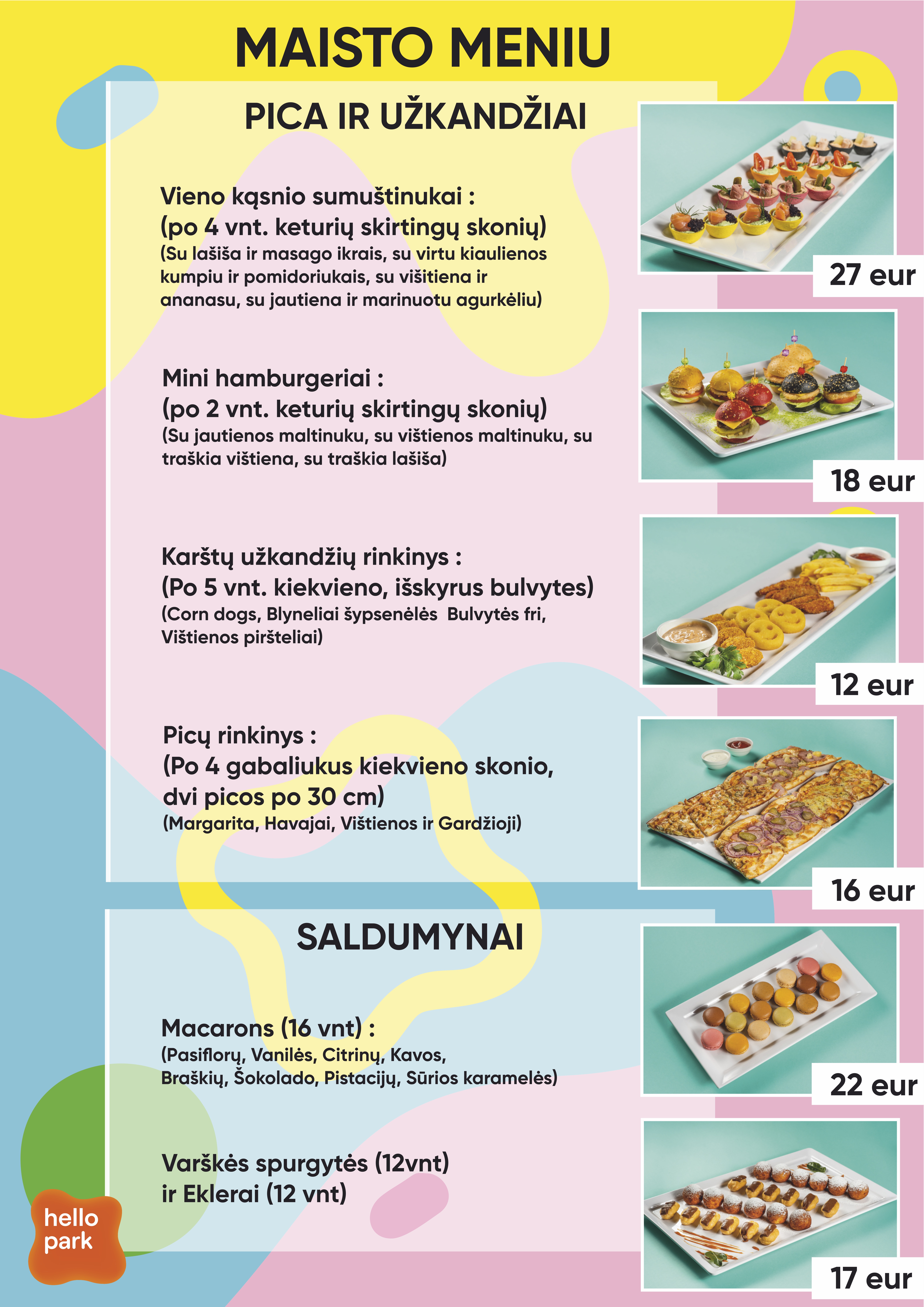 MAISTO MENIU

PICA IR UŽKANDŽIAI

Vieno kąsnio sumuštinukai :
(po 4 vnt. keturių skirtingų skonių)
(Su lašiša ir masago ikrais, su virtu kiaulienos kumpiu ir pomidoriukais, su višitiena ir ananasu, su jautiena ir marinuotu agurkėliu)

27 eur

Mini hamburgeriai :
(po 2 vnt. keturių skirtingų skonių)
(Su jautienos maltinuku, su vištienos maltinuku, su traškia vištiena, su traškia lašiša)

18 eur

Karštų užkandžių rinkinys :
(Po 5 vnt. kiekvieno, išskyrus bulvytes)
(Corn dogs, Blyneliai šypsenėlės Bulvytės fri, Vištienos piršteliai)

12 eur

Picų rinkinys :
(Po 4 gabaliukus kiekvieno skonio, dvi picos po 30 cm)
(Margarita, Havajai, Vištienos ir Gardžioji)

16 eur

SALDUMYNAI

Macarons (16 vnt) :
(Pasiflorų, Vanilės, Citrinų, Kavos, Braškių, Šokolado, Pistacijų, Sūrios karamelės)

22 eur

Varškės spurgytės (12vnt)
ir Eklerai (12 vnt)

17 eur

hello park